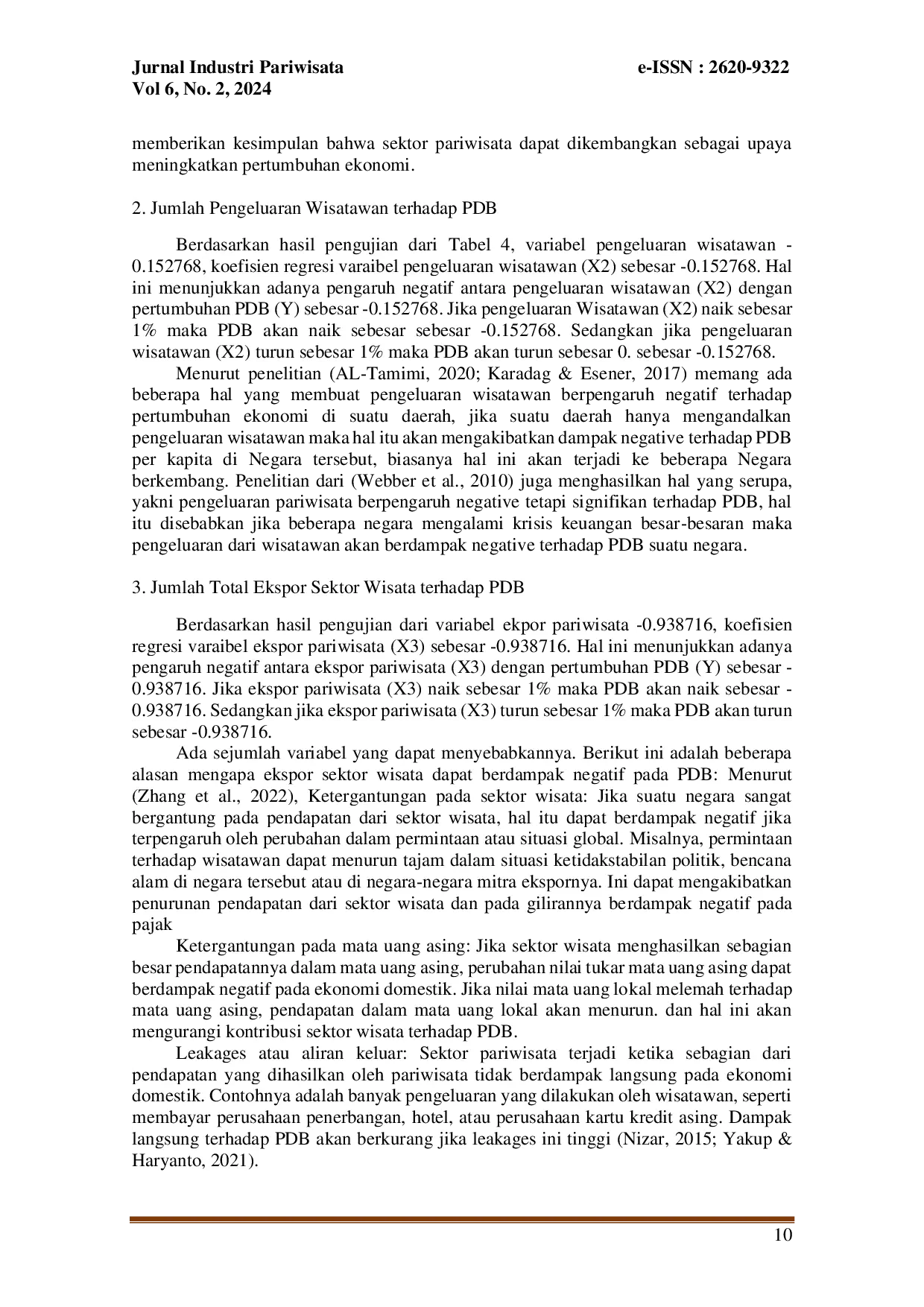 Jurnal Industri Pariwisata
Vol 6, No. 2, 2024

e-ISSN : 2620-9322

memberikan kesimpulan bahwa sektor pariwisata dapat dikembangkan sebagai upaya meningkatkan pertumbuhan ekonomi.

2. Jumlah Pengeluaran Wisatawan terhadap PDB

Berdasarkan hasil pengujian dari Tabel 4, variabel pengeluaran wisatawan -0.152768, koefisien regresi varaibel pengeluaran wisatawan (X2) sebesar -0.152768. Hal ini menunjukkan adanya pengaruh negatif antara pengeluaran wisatawan (X2) dengan pertumbuhan PDB (Y) sebesar -0.152768. Jika pengeluaran Wisatawan (X2) naik sebesar 1% maka PDB akan naik sebesar sebesar -0.152768. Sedangkan jika pengeluaran wisatawan (X2) turun sebesar 1% maka PDB akan turun sebesar 0. sebesar -0.152768.

Menurut penelitian (AL-Tamimi, 2020; Karadag & Esener, 2017) memang ada beberapa hal yang membuat pengeluaran wisatawan berpengaruh negatif terhadap pertumbuhan ekonomi di suatu daerah, jika suatu daerah hanya mengandalkan pengeluaran wisatawan maka hal itu akan mengakibatkan dampak negative terhadap PDB per kapita di Negara tersebut, biasanya hal ini akan terjadi ke beberapa Negara berkembang. Penelitian dari (Webber et al., 2010) juga menghasilkan hal yang serupa, yakni pengeluaran pariwisata berpengaruh negative tetapi signifikan terhadap PDB, hal itu disebabkan jika beberapa negara mengalami krisis keuangan besar-besaran maka pengeluaran dari wisatawan akan berdampak negative terhadap PDB suatu negara.

3. Jumlah Total Ekspor Sektor Wisata terhadap PDB

Berdasarkan hasil pengujian dari variabel ekpor pariwisata -0.938716, koefisien regresi varaibel ekspor pariwisata (X3) sebesar -0.938716. Hal ini menunjukkan adanya pengaruh negatif antara ekspor pariwisata (X3) dengan pertumbuhan PDB (Y) sebesar -0.938716. Jika ekspor pariwisata (X3) naik sebesar 1% maka PDB akan naik sebesar -0.938716. Sedangkan jika ekspor pariwisata (X3) turun sebesar 1% maka PDB akan turun sebesar -0.938716.

Ada sejumlah variabel yang dapat menyebabkannya. Berikut ini adalah beberapa alasan mengapa ekspor sektor wisata dapat berdampak negatif pada PDB: Menurut (Zhang et al., 2022), Ketergantungan pada sektor wisata: Jika suatu negara sangat bergantung pada pendapatan dari sektor wisata, hal itu dapat berdampak negatif jika terpengaruh oleh perubahan dalam permintaan atau situasi global. Misalnya, permintaan terhadap wisatawan dapat menurun tajam dalam situasi ketidakstabilan politik, bencana alam di negara tersebut atau di negara-negara mitra ekspornya. Ini dapat mengakibatkan penurunan pendapatan dari sektor wisata dan pada gilirannya berdampak negatif pada pajak

Ketergantungan pada mata uang asing: Jika sektor wisata menghasilkan sebagian besar pendapatannya dalam mata uang asing, perubahan nilai tukar mata uang asing dapat berdampak negatif pada ekonomi domestik. Jika nilai mata uang lokal melemah terhadap mata uang asing, pendapatan dalam mata uang lokal akan menurun. dan hal ini akan mengurangi kontribusi sektor wisata terhadap PDB.

Leakages atau aliran keluar: Sektor pariwisata terjadi ketika sebagian dari pendapatan yang dihasilkan oleh pariwisata tidak berdampak langsung pada ekonomi domestik. Contohnya adalah banyak pengeluaran yang dilakukan oleh wisatawan, seperti membayar perusahaan penerbangan, hotel, atau perusahaan kartu kredit asing. Dampak langsung terhadap PDB akan berkurang jika leakages ini tinggi (Nizar, 2015; Yakup & Haryanto, 2021).

10